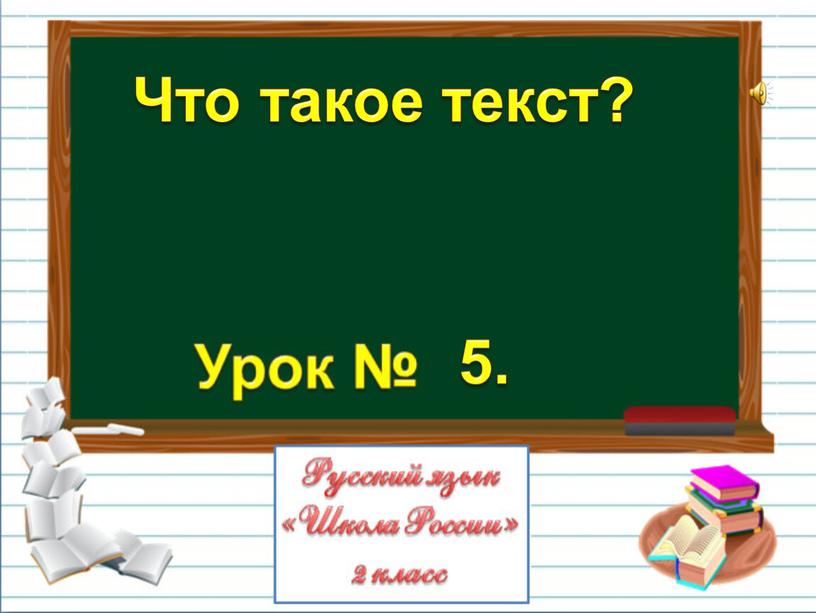 Что такое текст?

Урок № 5.

Русский язык
«Школа России»
2 класс